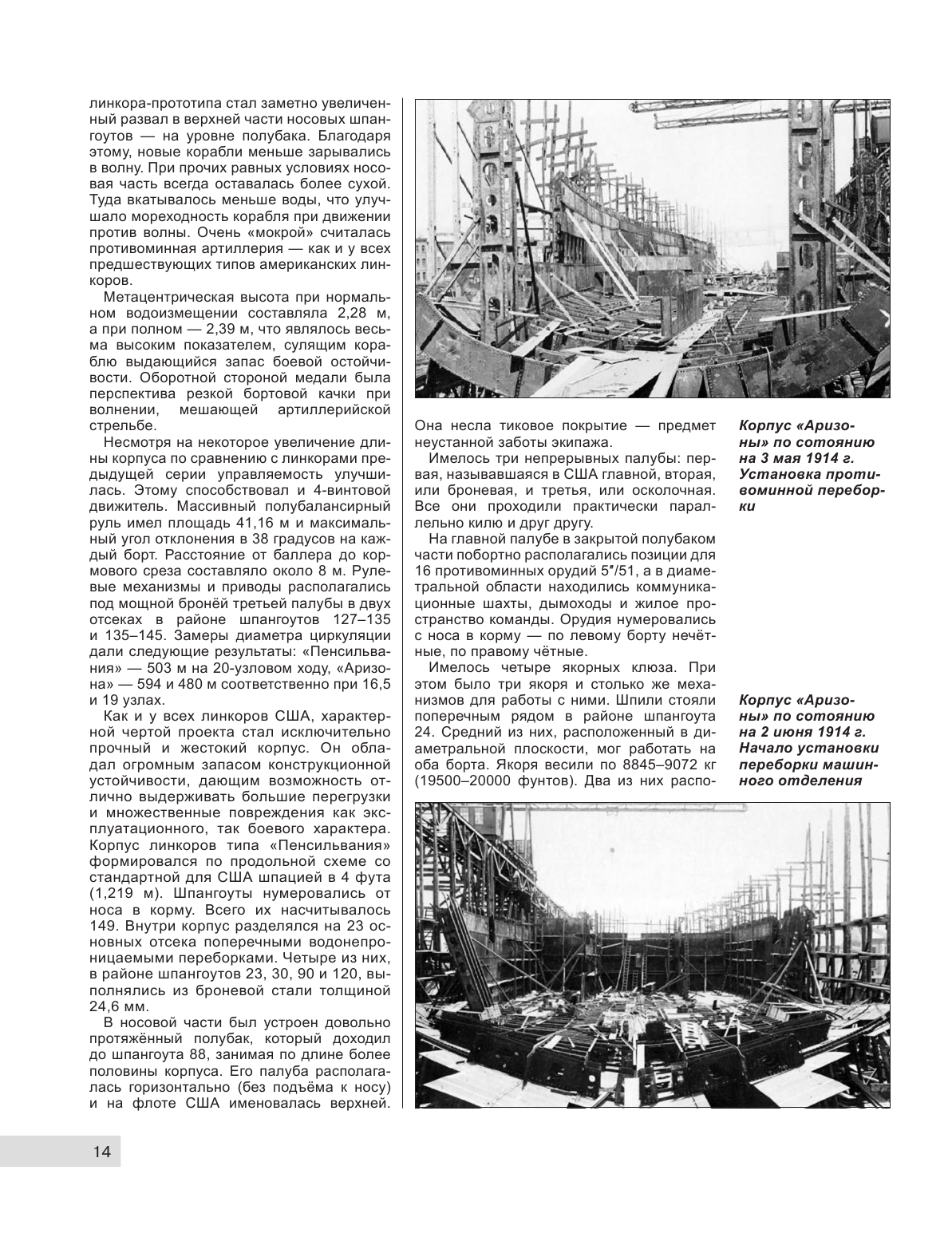 линкора-прототипа стал заметно увеличенный развал в верхней части носовых шпангоутов — на уровне полубака. Благодаря этому, новые корабли меньше зарывались в волну. При прочих равных условиях носовая часть всегда оставалась более сухой. Туда вкатывалось меньше воды, что улучшало мореходность корабля при движении против волны. Очень «мокрой» считалась противоминная артиллерия — как и у всех предшествующих типов американских линкоров.

Метацентрическая высота при нормальном водоизмещении составляла 2,28 м, а при полном — 2,39 м, что являлось весьма высоким показателем, сулящим кораблю выдающийся запас боевой остойчивости. Оборотной стороной медали была перспектива резкой бортовой качки при волнении, мешающей артиллерийской стрельбе.

Несмотря на некоторое увеличение длины корпуса по сравнению с линкорами предыдущей серии управляемость улучшилась. Этому способствовал и 4-винтовой движитель. Массивный полубалансирный руль имел площадь 41,16 м и максимальный угол отклонения в 38 градусов на каждый борт. Расстояние от баллера до кормового среза составляло около 8 м. Рулевые механизмы и приводы располагались под мощной бронёй третьей палубы в двух отсеках в районе шпангоутов 127–135 и 135–145. Замеры диаметра циркуляции дали следующие результаты: «Пенсильвания» — 503 м на 20-узловом ходу, «Аризона» — 594 и 480 м соответственно при 16,5 и 19 узлах.

Как и у всех линкоров США, характерной чертой проекта стал исключительно прочный и жестокий корпус. Он обладал огромным запасом конструкционной устойчивости, дающим возможность отлично выдерживать большие перегрузки и множественные повреждения как эксплуатационного, так боевого характера. Корпус линкоров типа «Пенсильвания» формировался по продольной схеме со стандартной для США шпацией в 4 фута (1,219 м). Шпангоуты нумеровались от носа в корму. Всего их насчитывалось 149. Внутри корпус разделялся на 23 основных отсека поперечными водонепроницаемыми переборками. Четыре из них, в районе шпангоутов 23, 30, 90 и 120, выполнялись из броневой стали толщиной 24,6 мм.

В носовой части был устроен довольно протяжённый полубак, который доходил до шпангоута 88, занимая по длине более половины корпуса. Его палуба располагалась горизонтально (без подъёма к носу) и на флоте США именовалась верхней. Она несла тиковое покрытие — предмет неустанной заботы экипажа.

Имелось три непрерывных палубы: первая, называвшаяся в США главной, вторая, или броневая, и третья, или осколочная. Все они проходили практически параллельно килю и друг другу.

На главной палубе в закрытой полубаком части побортно располагались позиции для 16 противоминных орудий 5″/51, а в диаметральной области находились коммуникационные шахты, дымоходы и жилое пространство команды. Орудия нумеровались с носа в корму — по левому борту нечётные, по правому чётные.

Имелось четыре якорных клюза. При этом было три якоря и столько же механизмов для работы с ними. Шпили стояли поперечным рядом в районе шпангоута 24. Средний из них, расположенный в диаметральной плоскости, мог работать на оба борта. Якоря весили по 8845–9072 кг (19500–20000 фунтов). Два из них распо-

Корпус «Аризоны» по сотоянию на 3 мая 1914 г. Установка противоминной переборки

Корпус «Аризоны» по сотоянию на 2 июня 1914 г. Начало установки переборки машинного отделения

14